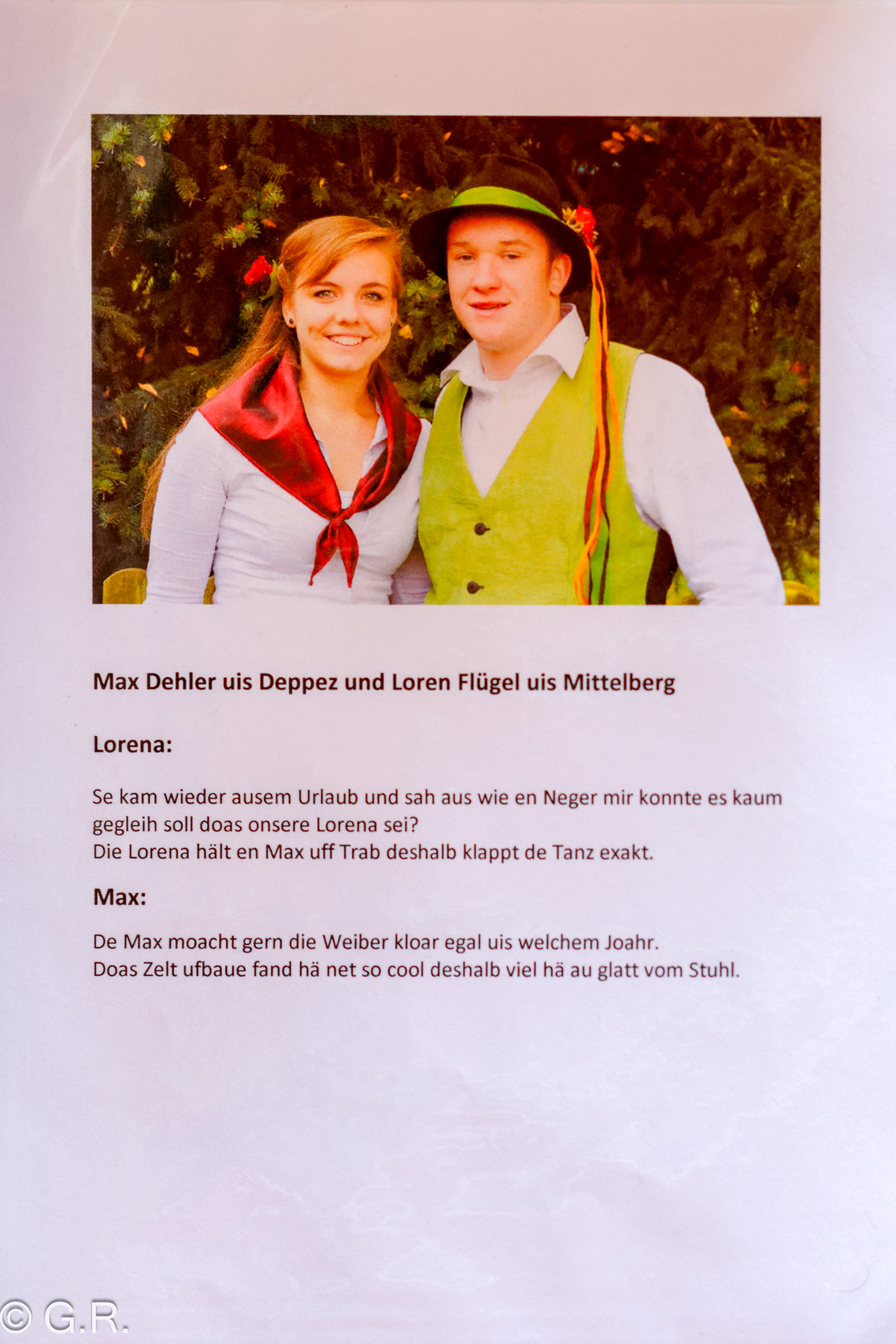 Max Dehler uis Deppez und Loren Flügel uis Mittelberg

Lorena:

Se kam wieder ausem Urlaub und sah aus wie en Neger mir konnte es kaum gegleih soll doas onsere Lorena sei?
Die Lorena hält en Max uff Trab deshalb klappt de Tanz exakt.

Max:

De Max moacht gern die Weiber kloar egal uis welchem Joahr.
Doas Zelt ufbaue fand hä net so cool deshalb viel hä au glatt vom Stuhl.

© G.R.